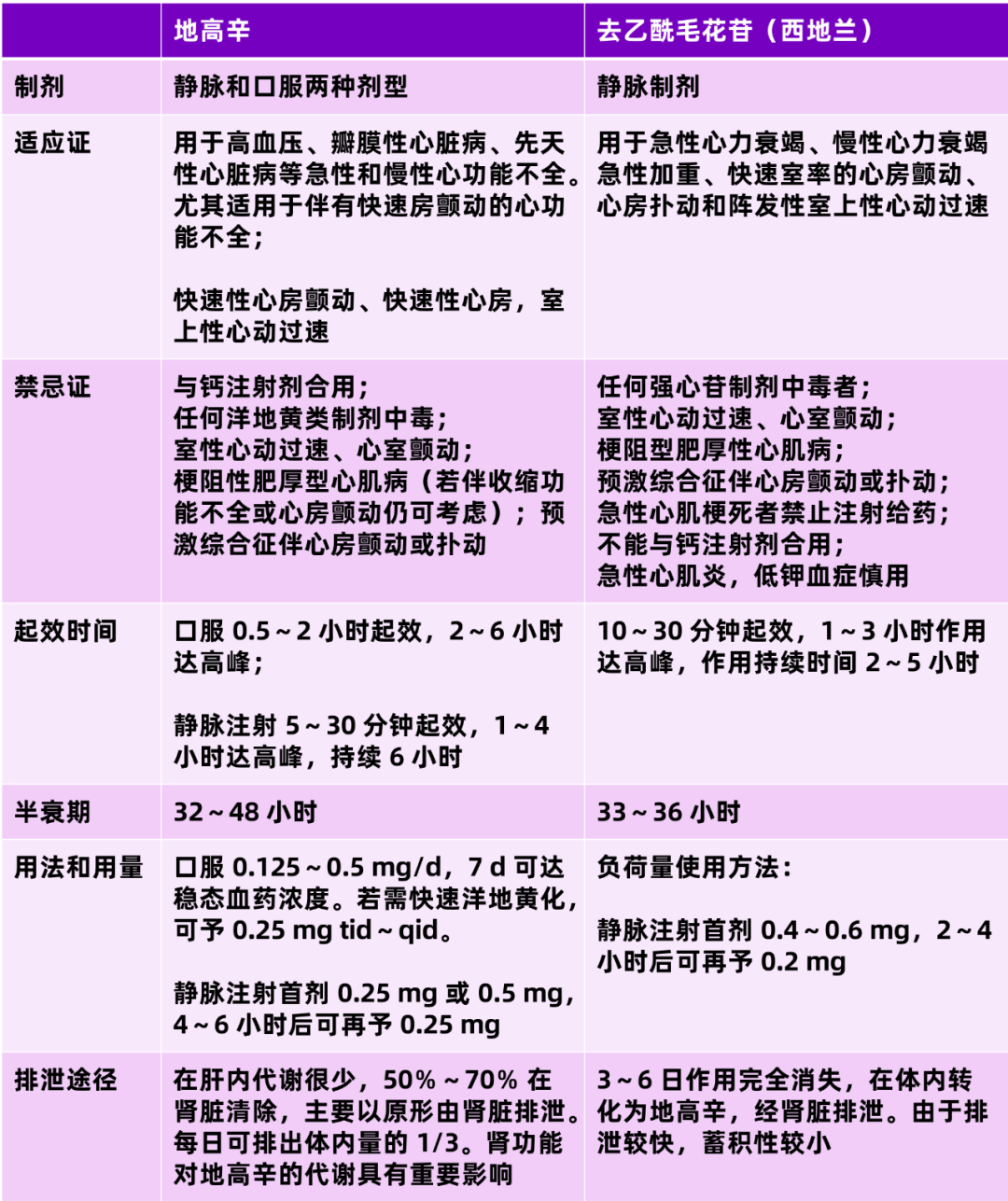 | | 地高辛 | 去乙酰毛花苷（西地兰） |
|---|---|---|
| 制剂 | 静脉和口服两种剂型 | 静脉制剂 |
| 适应证 | 用于高血压、瓣膜性心脏病、先天性心脏病等急性和慢性心功能不全。尤其适用于伴有快速房颤动的心功能不全；<br><br>快速性心房颤动、快速性心房，室上性心动过速 | 用于急性心力衰竭、慢性心力衰竭急性加重、快速室率的心房颤动、心房扑动和阵发性室上性心动过速 |
| 禁忌证 | 与钙注射剂合用；<br>任何洋地黄类制剂中毒；<br>室性心动过速、心室颤动；<br>梗阻性肥厚型心肌病（若伴收缩功能不全或心房颤动仍可考虑）；预激综合征伴心房颤动或扑动 | 任何强心苷制剂中毒者；<br>室性心动过速、心室颤动；<br>梗阻型肥厚性心肌病；<br>预激综合征伴心房颤动或扑动；<br>急性心肌梗死者禁止注射给药；<br>不能与钙注射剂合用；<br>急性心肌炎，低钾血症慎用 |
| 起效时间 | 口服 0.5～2 小时起效，2～6 小时达高峰；<br><br>静脉注射 5～30 分钟起效，1～4 小时达高峰，持续 6 小时 | 10～30 分钟起效，1～3 小时作用达高峰，作用持续时间 2～5 小时 |
| 半衰期 | 32～48 小时 | 33～36 小时 |
| 用法和用量 | 口服 0.125～0.5 mg/d，7 d 可达稳态血药浓度。若需快速洋地黄化，可予 0.25 mg tid～qid。<br><br>静脉注射首剂 0.25 mg 或 0.5 mg，4～6 小时后可再予 0.25 mg | 负荷量使用方法：<br><br>静脉注射首剂 0.4～0.6 mg，2～4 小时后可再予 0.2 mg |
| 排泄途径 | 在肝内代谢很少，50%～70% 在肾脏清除，主要以原形由肾脏排泄。每日可排出体内量的 1/3。肾功能对地高辛的代谢具有重要影响 | 3～6 日作用完全消失，在体内转化为地高辛，经肾脏排泄。由于排泄较快，蓄积性较小 |